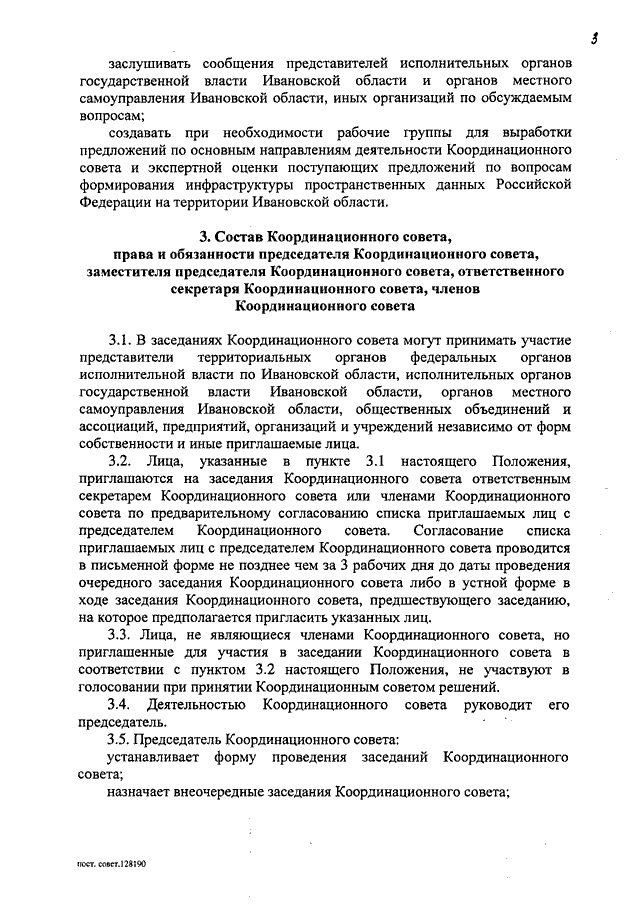 3

заслушивать сообщения представителей исполнительных органов государственной власти Ивановской области и органов местного самоуправления Ивановской области, иных организаций по обсуждаемым вопросам;

создавать при необходимости рабочие группы для выработки предложений по основным направлениям деятельности Координационного совета и экспертной оценки поступающих предложений по вопросам формирования инфраструктуры пространственных данных Российской Федерации на территории Ивановской области.

3. Состав Координационного совета, права и обязанности председателя Координационного совета, заместителя председателя Координационного совета, ответственного секретаря Координационного совета, членов Координационного совета

3.1. В заседаниях Координационного совета могут принимать участие представители территориальных органов федеральных органов исполнительной власти по Ивановской области, исполнительных органов государственной власти Ивановской области, органов местного самоуправления Ивановской области, общественных объединений и ассоциаций, предприятий, организаций и учреждений независимо от форм собственности и иные приглашаемые лица.

3.2. Лица, указанные в пункте 3.1 настоящего Положения, приглашаются на заседания Координационного совета ответственным секретарем Координационного совета или членами Координационного совета по предварительному согласованию списка приглашаемых лиц с председателем Координационного совета. Согласование списка приглашаемых лиц с председателем Координационного совета проводится в письменной форме не позднее чем за 3 рабочих дня до даты проведения очередного заседания Координационного совета либо в устной форме в ходе заседания Координационного совета, предшествующего заседанию, на которое предполагается пригласить указанных лиц.

3.3. Лица, не являющиеся членами Координационного совета, но приглашенные для участия в заседании Координационного совета в соответствии с пунктом 3.2 настоящего Положения, не участвуют в голосовании при принятии Координационным советом решений.

3.4. Деятельностью Координационного совета руководит его председатель.

3.5. Председатель Координационного совета:

устанавливает форму проведения заседаний Координационного совета;

назначает внеочередные заседания Координационного совета;

пост. совет.128190